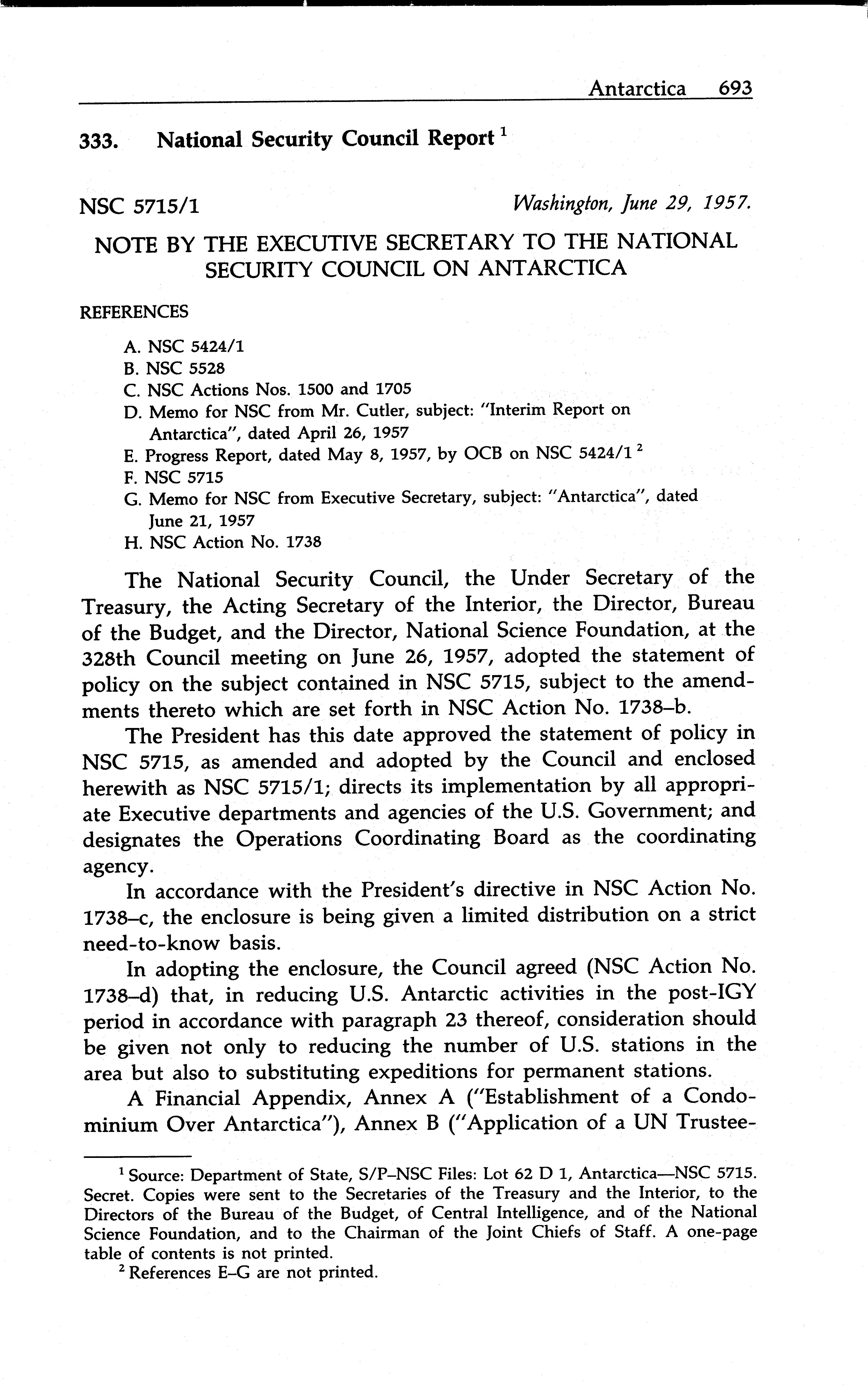 Antarctica 693

333. National Security Council Report $^1$

NSC 5715/1 Washington, June 29, 1957.

NOTE BY THE EXECUTIVE SECRETARY TO THE NATIONAL SECURITY COUNCIL ON ANTARCTICA

REFERENCES

A. NSC 5424/1
B. NSC 5528
C. NSC Actions Nos. 1500 and 1705
D. Memo for NSC from Mr. Cutler, subject: "Interim Report on Antarctica", dated April 26, 1957
E. Progress Report, dated May 8, 1957, by OCB on NSC 5424/1 $^2$
F. NSC 5715
G. Memo for NSC from Executive Secretary, subject: "Antarctica", dated June 21, 1957
H. NSC Action No. 1738

The National Security Council, the Under Secretary of the Treasury, the Acting Secretary of the Interior, the Director, Bureau of the Budget, and the Director, National Science Foundation, at the 328th Council meeting on June 26, 1957, adopted the statement of policy on the subject contained in NSC 5715, subject to the amendments thereto which are set forth in NSC Action No. 1738–b.

The President has this date approved the statement of policy in NSC 5715, as amended and adopted by the Council and enclosed herewith as NSC 5715/1; directs its implementation by all appropriate Executive departments and agencies of the U.S. Government; and designates the Operations Coordinating Board as the coordinating agency.

In accordance with the President's directive in NSC Action No. 1738–c, the enclosure is being given a limited distribution on a strict need-to-know basis.

In adopting the enclosure, the Council agreed (NSC Action No. 1738–d) that, in reducing U.S. Antarctic activities in the post-IGY period in accordance with paragraph 23 thereof, consideration should be given not only to reducing the number of U.S. stations in the area but also to substituting expeditions for permanent stations.

A Financial Appendix, Annex A ("Establishment of a Condominium Over Antarctica"), Annex B ("Application of a UN Trustee-

$^1$ Source: Department of State, S/P–NSC Files: Lot 62 D 1, Antarctica—NSC 5715. Secret. Copies were sent to the Secretaries of the Treasury and the Interior, to the Directors of the Bureau of the Budget, of Central Intelligence, and of the National Science Foundation, and to the Chairman of the Joint Chiefs of Staff. A one-page table of contents is not printed.

$^2$ References E–G are not printed.